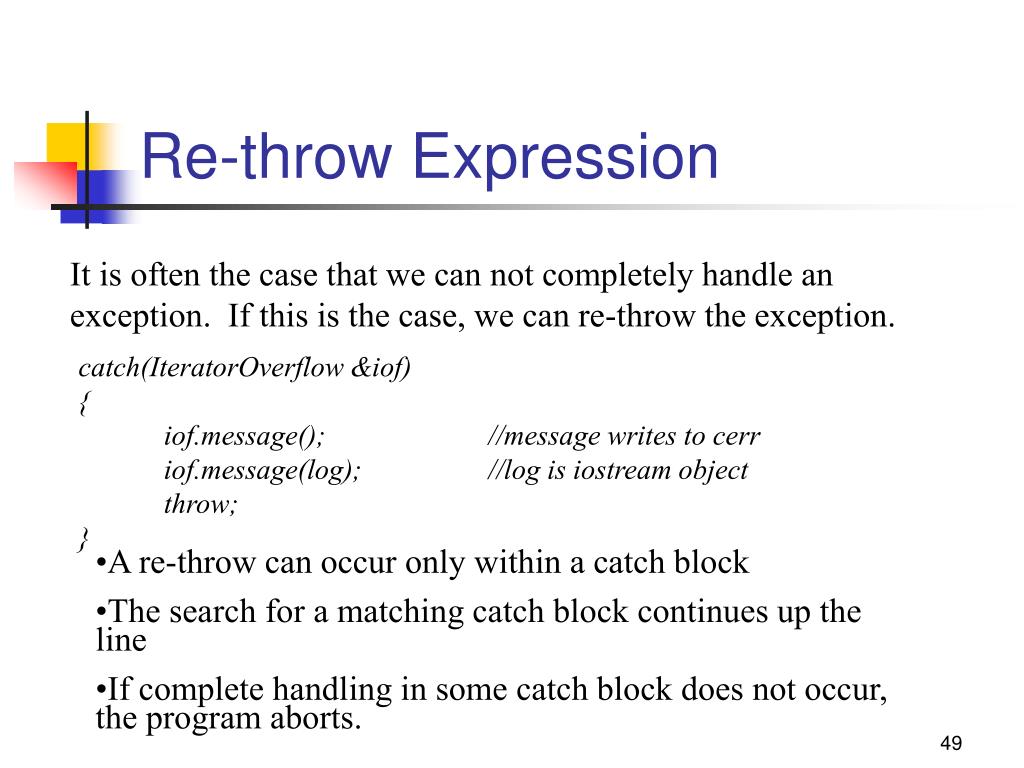 Re-throw Expression

It is often the case that we can not completely handle an exception. If this is the case, we can re-throw the exception.

catch(IteratorOverflow &iof)
{
iof.message(); //message writes to cerr
iof.message(log); //log is iostream object
throw;
}

•A re-throw can occur only within a catch block

•The search for a matching catch block continues up the line

•If complete handling in some catch block does not occur, the program aborts.

49